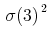 $\sigma(3)^2$